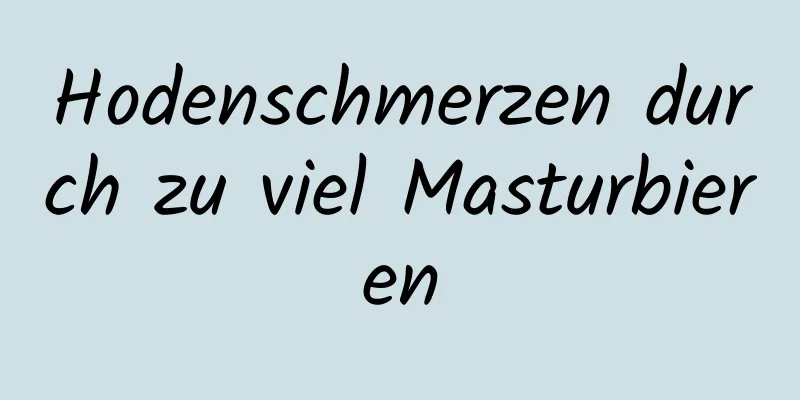 Hodenschmerzen durch zu viel Masturbieren